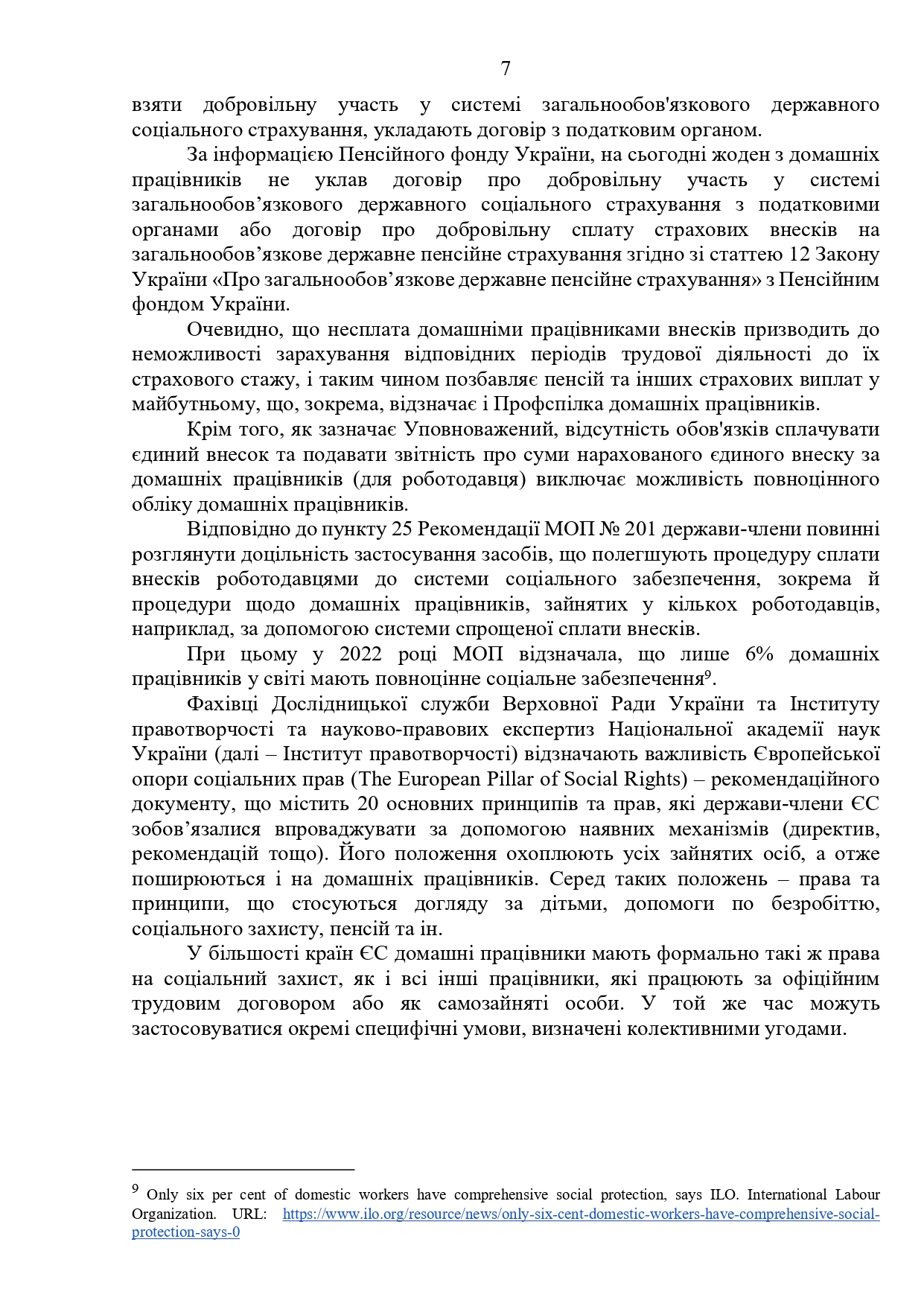 7

взяти добровільну участь у системі загальнообов'язкового державного соціального страхування, укладають договір з податковим органом.

За інформацією Пенсійного фонду України, на сьогодні жоден з домашніх працівників не уклав договір про добровільну участь у системі загальнообов’язкового державного соціального страхування з податковими органами або договір про добровільну сплату страхових внесків на загальнообов’язкове державне пенсійне страхування згідно зі статтею 12 Закону України «Про загальнообов’язкове державне пенсійне страхування» з Пенсійним фондом України.

Очевидно, що несплата домашніми працівниками внесків призводить до неможливості зарахування відповідних періодів трудової діяльності до їх страхового стажу, і таким чином позбавляє пенсій та інших страхових виплат у майбутньому, що, зокрема, відзначає і Профспілка домашніх працівників.

Крім того, як зазначає Уповноважений, відсутність обов'язків сплачувати єдиний внесок та подавати звітність про суми нарахованого єдиного внеску за домашніх працівників (для роботодавця) виключає можливість повноцінного обліку домашніх працівників.

Відповідно до пункту 25 Рекомендації МОП № 201 держави-члени повинні розглянути доцільність застосування засобів, що полегшують процедуру сплати внесків роботодавцями до системи соціального забезпечення, зокрема й процедури щодо домашніх працівників, зайнятих у кількох роботодавців, наприклад, за допомогою системи спрощеної сплати внесків.

При цьому у 2022 році МОП відзначала, що лише 6% домашніх працівників у світі мають повноцінне соціальне забезпечення$^9$.

Фахівці Дослідницької служби Верховної Ради України та Інституту правотворчості та науково-правових експертиз Національної академії наук України (далі – Інститут правотворчості) відзначають важливість Європейської опори соціальних прав (The European Pillar of Social Rights) – рекомендаційного документу, що містить 20 основних принципів та прав, які держави-члени ЄС зобов’язалися впроваджувати за допомогою наявних механізмів (директив, рекомендацій тощо). Його положення охоплюють усіх зайнятих осіб, а отже поширюються і на домашніх працівників. Серед таких положень – права та принципи, що стосуються догляду за дітьми, допомоги по безробіттю, соціального захисту, пенсій та ін.

У більшості країн ЄС домашні працівники мають формально такі ж права на соціальний захист, як і всі інші працівники, які працюють за офіційним трудовим договором або як самозайняті особи. У той же час можуть застосовуватися окремі специфічні умови, визначені колективними угодами.

$^9$ Only six per cent of domestic workers have comprehensive social protection, says ILO. International Labour Organization. URL: https://www.ilo.org/resource/news/only-six-cent-domestic-workers-have-comprehensive-social-protection-says-0